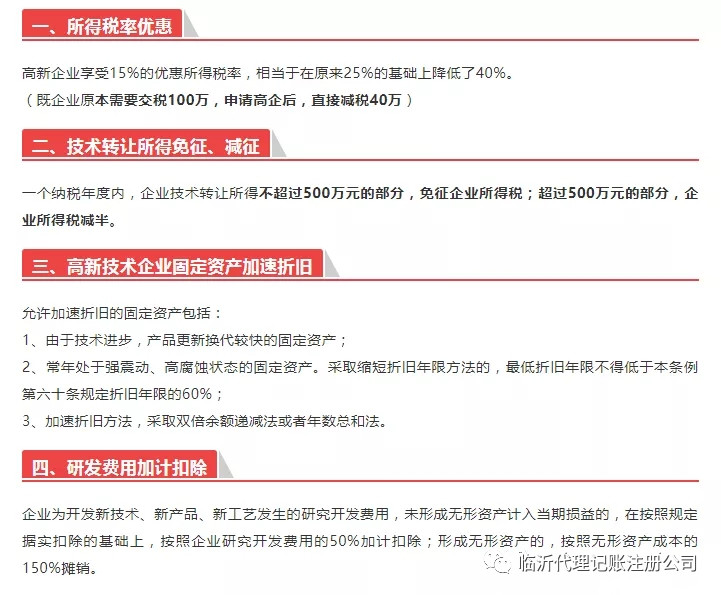 一、所得税率优惠

高新企业享受15%的优惠所得税率，相当于在原来25%的基础上降低了40%。
（既企业原本需要交税100万，申请高企后，直接减税40万）

二、技术转让所得免征、减征

一个纳税年度内，企业技术转让所得不超过500万元的部分，免征企业所得税；超过500万元的部分，企业所得税减半。

三、高新技术企业固定资产加速折旧

允许加速折旧的固定资产包括：
1、由于技术进步，产品更新换代较快的固定资产；
2、常年处于强震动、高腐蚀状态的固定资产。采取缩短折旧年限方法的，最低折旧年限不得低于本条例第六十条规定折旧年限的60%；
3、加速折旧方法，采取双倍余额递减法或者年数总和法。

四、研发费用加计扣除

企业为开发新技术、新产品、新工艺发生的研究开发费用，未形成无形资产计入当期损益的，在按照规定据实扣除的基础上，按照企业研究开发费用的50%加计扣除；形成无形资产的，按照无形资产成本的150%摊销。

临沂代理记账注册公司